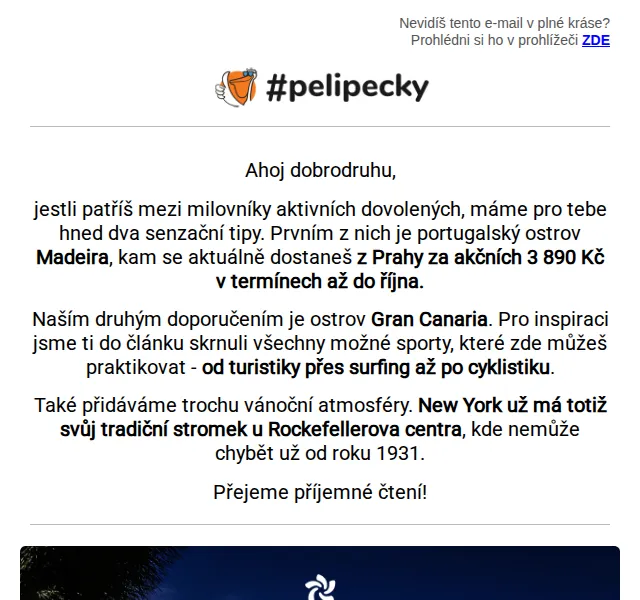 Nevidíš tento e-mail v plné kráse?
Prohlédni si ho v prohlížeči ZDE

#pelipecky

Ahoj dobrodruhu,

jestli patříš mezi milovníky aktivních dovolených, máme pro tebe hned dva senzační tipy. Prvním z nich je portugalský ostrov Madeira, kam se aktuálně dostaneš z Prahy za akčních 3 890 Kč v termínech až do října.

Naším druhým doporučením je ostrov Gran Canaria. Pro inspiraci jsme ti do článku skrnuli všechny možné sporty, které zde můžeš praktikovat - od turistiky přes surfing až po cyklistiku.

Také přidáváme trochu vánoční atmosféry. New York už má totiž svůj tradiční stromek u Rockefellerova centra, kde nemůže chybět už od roku 1931.

Přejeme příjemné čtení!